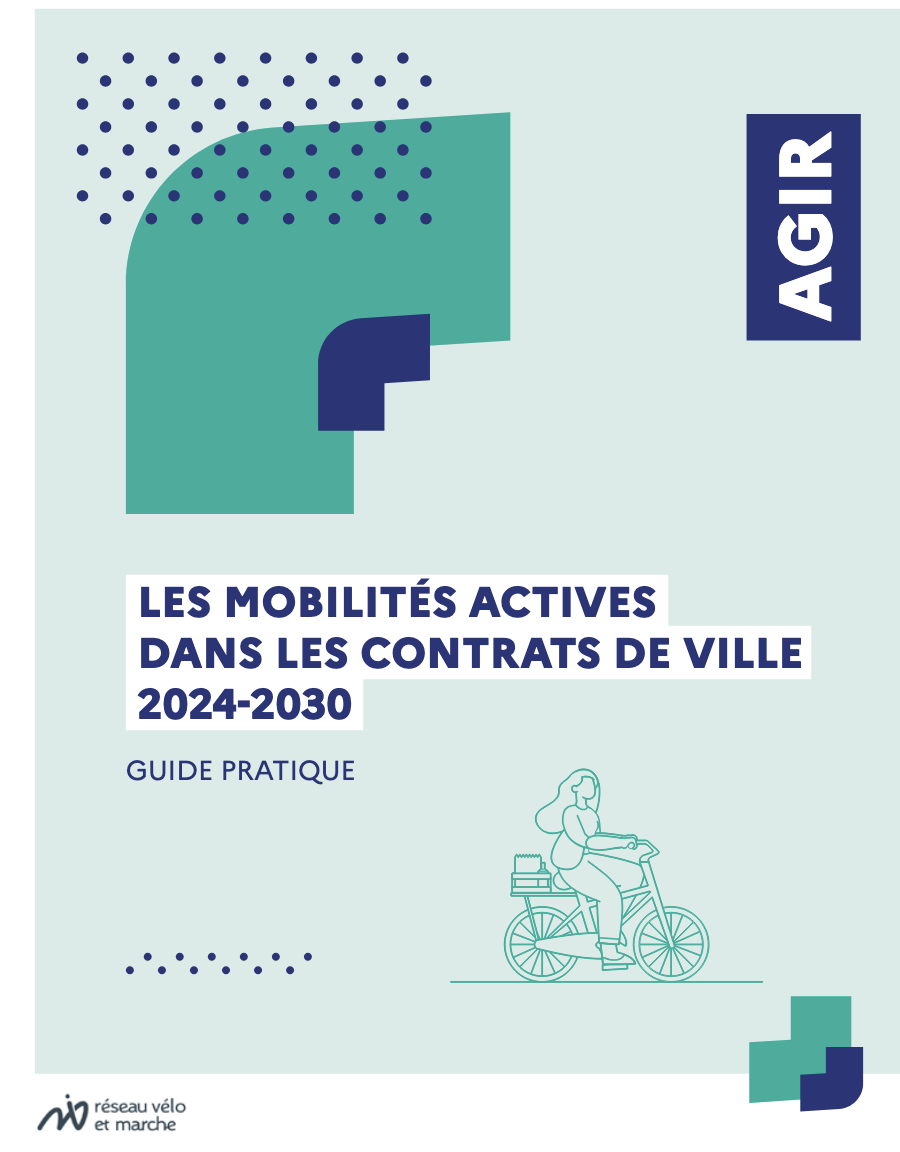 AGIR

LES MOBILITÉS ACTIVES DANS LES CONTRATS DE VILLE 2024-2030

GUIDE PRATIQUE

réseau vélo
et marche